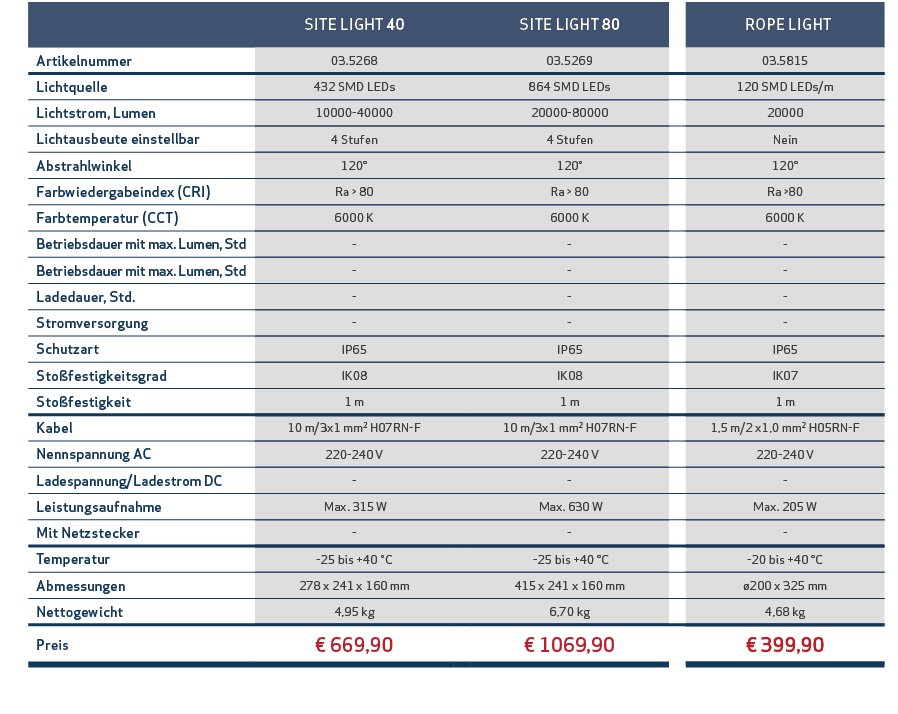 |  | SITE LIGHT 40 | SITE LIGHT 80 | ROPE LIGHT |
|---|---|---|---|
| Artikelnummer | 03.5268 | 03.5269 | 03.5815 |
| Lichtquelle | 432 SMD LEDs | 864 SMD LEDs | 120 SMD LEDs/m |
| Lichtstrom, Lumen | 10000-40000 | 20000-80000 | 20000 |
| Lichtausbeute einstellbar | 4 Stufen | 4 Stufen | Nein |
| Abstrahlwinkel | 120° | 120° | 120° |
| Farbwiedergabeindex (CRI) | Ra > 80 | Ra > 80 | Ra >80 |
| Farbtemperatur (CCT) | 6000 K | 6000 K | 6000 K |
| Betriebsdauer mit max. Lumen, Std | - | - | - |
| Betriebsdauer mit max. Lumen, Std | - | - | - |
| Ladedauer, Std. | - | - | - |
| Stromversorgung | - | - | - |
| Schutzart | IP65 | IP65 | IP65 |
| Stoßfestigkeitsgrad | IK08 | IK08 | IK07 |
| Stoßfestigkeit | 1 m | 1 m | 1 m |
| Kabel | 10 m/3x1 mm² H07RN-F | 10 m/3x1 mm² H07RN-F | 1,5 m/2 x 1,0 mm² H05RN-F |
| Nennspannung AC | 220-240 V | 220-240 V | 220-240 V |
| Ladespannung/Ladestrom DC | - | - | - |
| Leistungsaufnahme | Max. 315 W | Max. 630 W | Max. 205 W |
| Mit Netzstecker | - | - | - |
| Temperatur | -25 bis +40 °C | -25 bis +40 °C | -20 bis +40 °C |
| Abmessungen | 278 x 241 x 160 mm | 415 x 241 x 160 mm | ø200 x 325 mm |
| Nettogewicht | 4,95 kg | 6,70 kg | 4,68 kg |
| Preis | € 669,90 | € 1069,90 | € 399,90 |